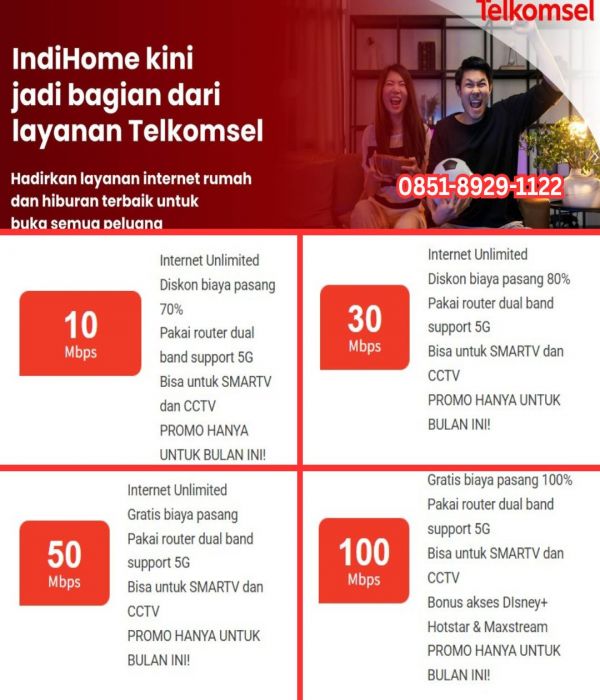 Telkomsel

IndiHome kini jadi bagian dari layanan Telkomsel

Hadirkan layanan internet rumah dan hiburan terbaik untuk buka semua peluang

0851-8929-1122

10
Mbps

Internet Unlimited
Diskon biaya pasang 70%
Pakai router dual band support 5G
Bisa untuk SMARTV dan CCTV
PROMO HANYA UNTUK BULAN INI!

30
Mbps

Internet Unlimited
Diskon biaya pasang 80%
Pakai router dual band support 5G
Bisa untuk SMARTV dan CCTV
PROMO HANYA UNTUK BULAN INI!

50
Mbps

Internet Unlimited
Gratis biaya pasang
Pakai router dual band support 5G
Bisa untuk SMARTV dan CCTV
PROMO HANYA UNTUK BULAN INI!

100
Mbps

Gratis biaya pasang 100%
Pakai router dual band support 5G
Bisa untuk SMARTV dan CCTV
Bonus akses DIsney+ Hotstar & Maxstream
PROMO HANYA UNTUK BULAN INI!